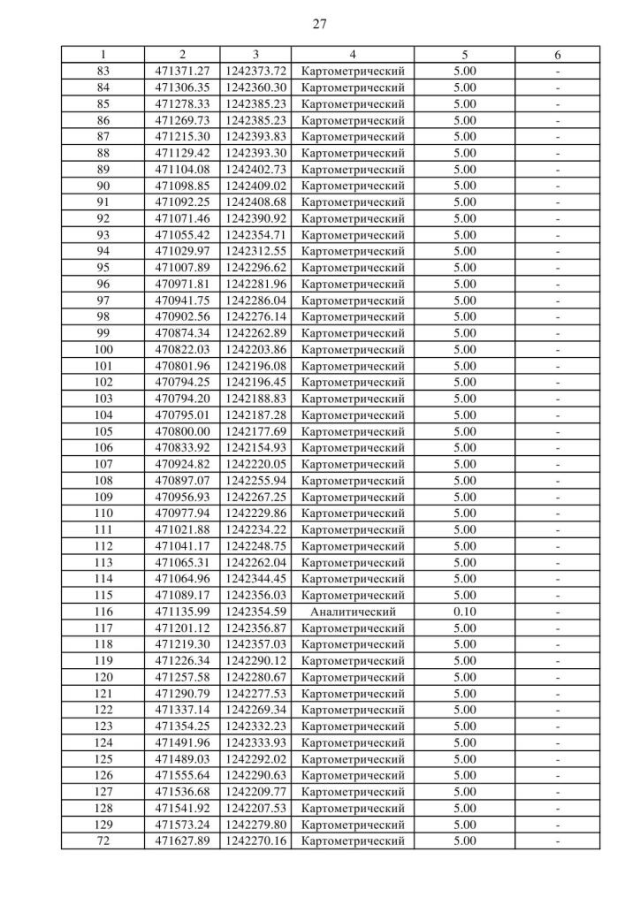 27

| 1 | 2 | 3 | 4 | 5 | 6 |
|---|---|---|---|---|---|
| 83 | 471371.27 | 1242373.72 | Картометрический | 5.00 | - |
| 84 | 471306.35 | 1242360.30 | Картометрический | 5.00 | - |
| 85 | 471278.33 | 1242385.23 | Картометрический | 5.00 | - |
| 86 | 471269.73 | 1242385.23 | Картометрический | 5.00 | - |
| 87 | 471215.30 | 1242393.83 | Картометрический | 5.00 | - |
| 88 | 471129.42 | 1242393.30 | Картометрический | 5.00 | - |
| 89 | 471104.08 | 1242402.73 | Картометрический | 5.00 | - |
| 90 | 471098.85 | 1242409.02 | Картометрический | 5.00 | - |
| 91 | 471092.25 | 1242408.68 | Картометрический | 5.00 | - |
| 92 | 471071.46 | 1242390.92 | Картометрический | 5.00 | - |
| 93 | 471055.42 | 1242354.71 | Картометрический | 5.00 | - |
| 94 | 471029.97 | 1242312.55 | Картометрический | 5.00 | - |
| 95 | 471007.89 | 1242296.62 | Картометрический | 5.00 | - |
| 96 | 470971.81 | 1242281.96 | Картометрический | 5.00 | - |
| 97 | 470941.75 | 1242286.04 | Картометрический | 5.00 | - |
| 98 | 470902.56 | 1242276.14 | Картометрический | 5.00 | - |
| 99 | 470874.34 | 1242262.89 | Картометрический | 5.00 | - |
| 100 | 470822.03 | 1242203.86 | Картометрический | 5.00 | - |
| 101 | 470801.96 | 1242196.08 | Картометрический | 5.00 | - |
| 102 | 470794.25 | 1242196.45 | Картометрический | 5.00 | - |
| 103 | 470794.20 | 1242188.83 | Картометрический | 5.00 | - |
| 104 | 470795.01 | 1242187.28 | Картометрический | 5.00 | - |
| 105 | 470800.00 | 1242177.69 | Картометрический | 5.00 | - |
| 106 | 470833.92 | 1242154.93 | Картометрический | 5.00 | - |
| 107 | 470924.82 | 1242220.05 | Картометрический | 5.00 | - |
| 108 | 470897.07 | 1242255.94 | Картометрический | 5.00 | - |
| 109 | 470956.93 | 1242267.25 | Картометрический | 5.00 | - |
| 110 | 470977.94 | 1242229.86 | Картометрический | 5.00 | - |
| 111 | 471021.88 | 1242234.22 | Картометрический | 5.00 | - |
| 112 | 471041.17 | 1242248.75 | Картометрический | 5.00 | - |
| 113 | 471065.31 | 1242262.04 | Картометрический | 5.00 | - |
| 114 | 471064.96 | 1242344.45 | Картометрический | 5.00 | - |
| 115 | 471089.17 | 1242356.03 | Картометрический | 5.00 | - |
| 116 | 471135.99 | 1242354.59 | Аналитический | 0.10 | - |
| 117 | 471201.12 | 1242356.87 | Картометрический | 5.00 | - |
| 118 | 471219.30 | 1242357.03 | Картометрический | 5.00 | - |
| 119 | 471226.34 | 1242290.12 | Картометрический | 5.00 | - |
| 120 | 471257.58 | 1242280.67 | Картометрический | 5.00 | - |
| 121 | 471290.79 | 1242277.53 | Картометрический | 5.00 | - |
| 122 | 471337.14 | 1242269.34 | Картометрический | 5.00 | - |
| 123 | 471354.25 | 1242332.23 | Картометрический | 5.00 | - |
| 124 | 471491.96 | 1242333.93 | Картометрический | 5.00 | - |
| 125 | 471489.03 | 1242292.02 | Картометрический | 5.00 | - |
| 126 | 471555.64 | 1242290.63 | Картометрический | 5.00 | - |
| 127 | 471536.68 | 1242209.77 | Картометрический | 5.00 | - |
| 128 | 471541.92 | 1242207.53 | Картометрический | 5.00 | - |
| 129 | 471573.24 | 1242279.80 | Картометрический | 5.00 | - |
| 72 | 471627.89 | 1242270.16 | Картометрический | 5.00 | - |